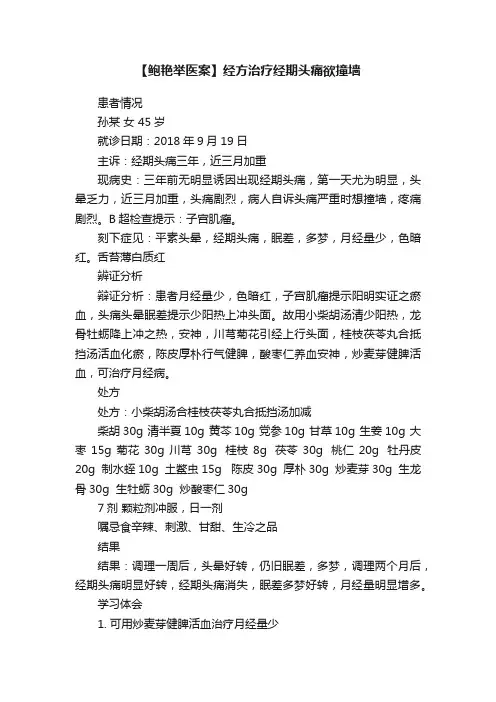 【鲍艳举医案】经方治疗经期头痛欲撞墙

患者情况

孙某 女 45 岁

就诊日期：2018 年 9 月 19 日

主诉：经期头痛三年，近三月加重

现病史：三年前无明显诱因出现经期头痛，第一天尤为明显，头晕乏力，近三月加重，头痛剧烈，病人自诉头痛严重时想撞墙，疼痛剧烈。B 超检查提示：子宫肌瘤。

刻下症见：平素头晕，经期头痛，眠差，多梦，月经量少，色暗红。舌苔薄白质红

辨证分析

辩证分析：患者月经量少，色暗红，子宫肌瘤提示阳明实证之瘀血，头痛头晕眠差提示少阳热上冲头面。故用小柴胡汤清少阳热，龙骨牡蛎降上冲之热，安神，川芎菊花引经上行头面，桂枝茯苓丸合抵挡汤活血化瘀，陈皮厚朴行气健脾，酸枣仁养血安神，炒麦芽健脾活血，可治疗月经病。

处方

处方：小柴胡汤合桂枝茯苓丸合抵挡汤加减

柴胡 30g 清半夏 10g 黄芩 10g 党参 10g 甘草 10g 生姜 10g 大枣 15g 菊花 30g 川芎 30g 桂枝 8g 茯苓 30g 桃仁 20g 牡丹皮 20g 制水蛭 10g 土鳖虫 15g 陈皮 30g 厚朴 30g 炒麦芽 30g 生龙骨 30g 生牡蛎 30g 炒酸枣仁 30g

7 剂 颗粒剂冲服，日一剂

嘱忌食辛辣、刺激、甘甜、生冷之品

结果

结果：调理一周后，头晕好转，仍旧眠差，多梦，调理两个月后，经期头痛明显好转，经期头痛消失，眠差多梦好转，月经量明显增多。

学习体会

1. 可用炒麦芽健脾活血治疗月经量少